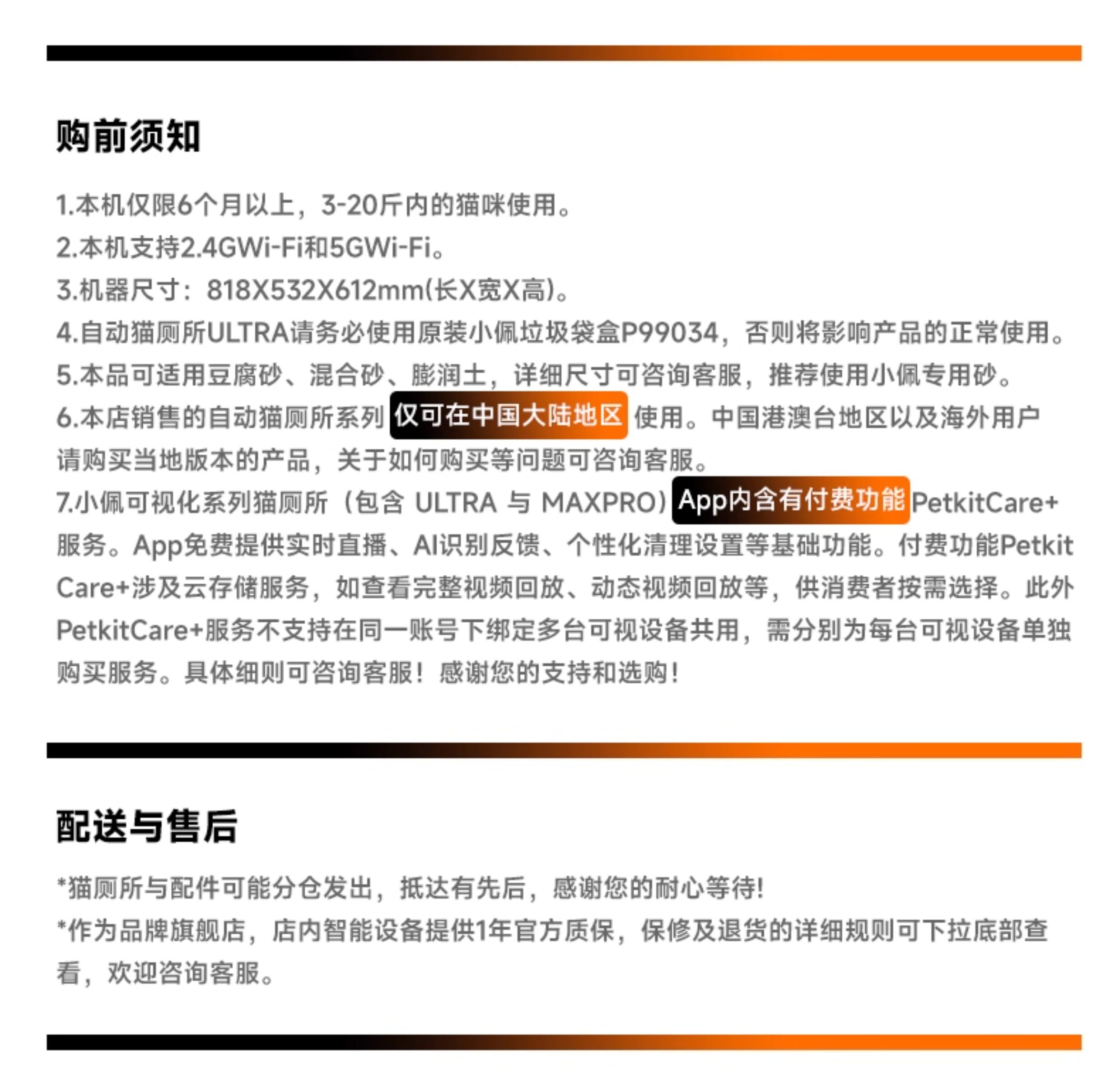 购前须知

1.本机仅限6个月以上，3-20斤内的猫咪使用。
2.本机支持2.4GWi-Fi和5GWi-Fi。
3.机器尺寸：818X532X612mm(长X宽X高)。
4.自动猫厕所ULTRA请务必使用原装小佩垃圾袋盒P99034，否则将影响产品的正常使用。
5.本品可适用豆腐砂、混合砂、膨润土，详细尺寸可咨询客服，推荐使用小佩专用砂。
6.本店销售的自动猫厕所系列 仅可在中国大陆地区 使用。中国港澳台地区以及海外用户请购买当地版本的产品，关于如何购买等问题可咨询客服。
7.小佩可视化系列猫厕所（包含 ULTRA 与 MAXPRO）App内含有付费功能PetkitCare+服务。App免费提供实时直播、AI识别反馈、个性化清理设置等基础功能。付费功能Petkit Care+涉及云存储服务，如查看完整视频回放、动态视频回放等，供消费者按需选择。此外PetkitCare+服务不支持在同一账号下绑定多台可视设备共用，需分别为每台可视设备单独购买服务。具体细则可咨询客服！感谢您的支持和选购！

配送与售后

*猫厕所与配件可能分仓发出，抵达有先后，感谢您的耐心等待!
*作为品牌旗舰店，店内智能设备提供1年官方质保，保修及退货的详细规则可下拉底部查看，欢迎咨询客服。